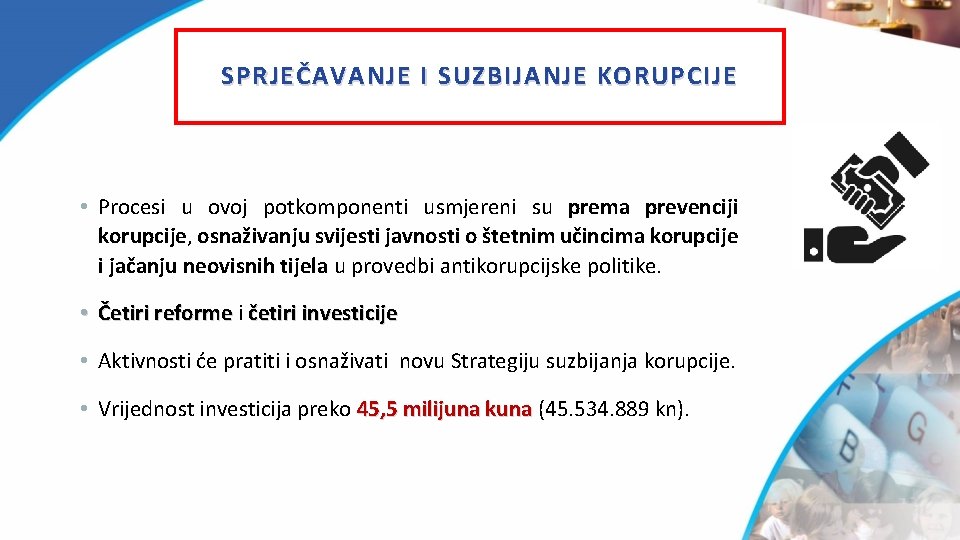 SPRJEČAVANJE I SUZBIJANJE KORUPCIJE

• Procesi u ovoj potkomponenti usmjereni su prema prevenciji korupcije, osnaživanju svijesti javnosti o štetnim učincima korupcije i jačanju neovisnih tijela u provedbi antikorupcijske politike.

• Četiri reforme i četiri investicije

• Aktivnosti će pratiti i osnaživati novu Strategiju suzbijanja korupcije.

• Vrijednost investicija preko 45,5 milijuna kuna (45.534.889 kn).